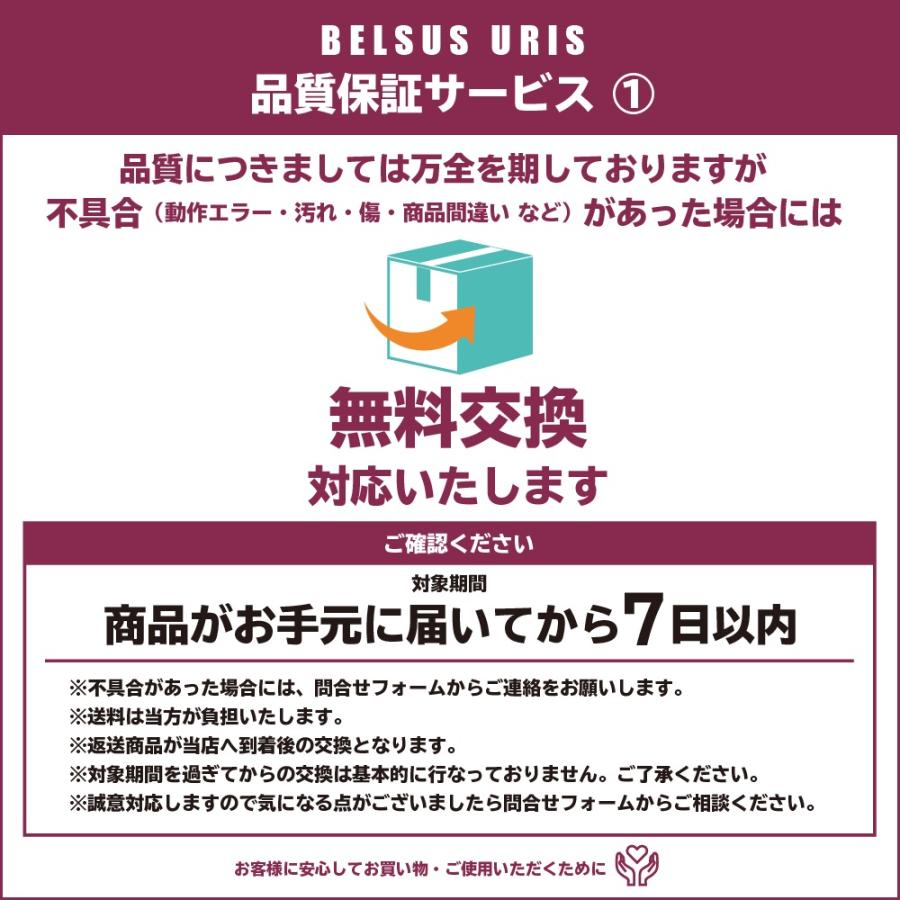 BELSUS URIS
品質保証サービス ①

品質につきましては万全を期しておりますが
不具合（動作エラー・汚れ・傷・商品間違い など）があった場合には

無料交換
対応いたします

ご確認ください

対象期間
商品がお手元に届いてから7日以内

※不具合があった場合には、問合せフォームからご連絡をお願いします。
※送料は当方が負担いたします。
※返送商品が当店へ到着後の交換となります。
※対象期間を過ぎてからの交換は基本的に行なっておりません。ご了承ください。
※誠意対応しますので気になる点がございましたら問合せフォームからご相談ください。

お客様に安心してお買い物・ご使用いただくために